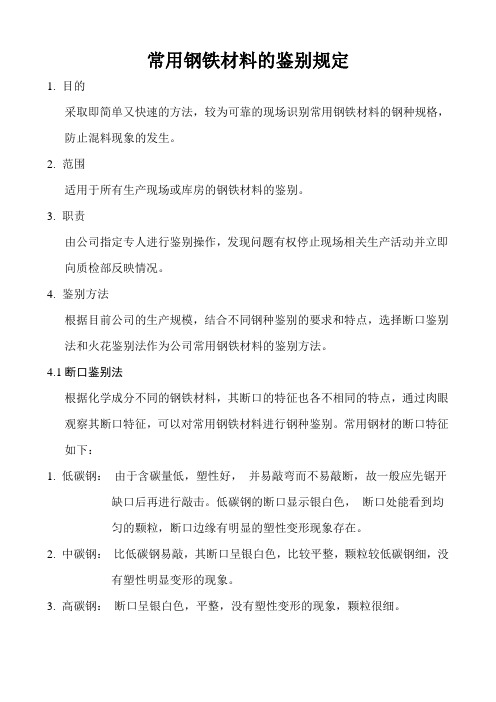 常用钢铁材料的鉴别规定

1. 目的

采取即简单又快速的方法，较为可靠的现场识别常用钢铁材料的钢种规格，防止混料现象的发生。

2. 范围

适用于所有生产现场或库房的钢铁材料的鉴别。

3. 职责

由公司指定专人进行鉴别操作，发现问题有权停止现场相关生产活动并立即向质检部反映情况。

4. 鉴别方法

根据目前公司的生产规模，结合不同钢种鉴别的要求和特点，选择断口鉴别法和火花鉴别法作为公司常用钢铁材料的鉴别方法。

4.1 断口鉴别法

根据化学成分不同的钢铁材料，其断口的特征也各不相同的特点，通过肉眼观察其断口特征，可以对常用钢铁材料进行钢种鉴别。常用钢材的断口特征如下：

1. 低碳钢： 由于含碳量低，塑性好， 并易敲弯而不易敲断，故一般应先锯开缺口后再进行敲击。低碳钢的断口显示银白色， 断口处能看到均匀的颗粒，断口边缘有明显的塑性变形现象存在。

2. 中碳钢： 比低碳钢易敲，其断口呈银白色，比较平整，颗粒较低碳钢细，没有塑性明显变形的现象。

3. 高碳钢： 断口呈银白色，平整，没有塑性变形的现象，颗粒很细。